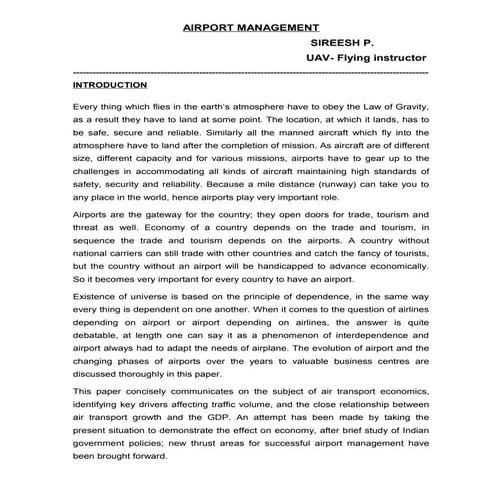 AIRPORT MANAGEMENT

SIREESH P.

UAV- Flying instructor

INTRODUCTION

Every thing which flies in the earth's atmosphere have to obey the Law of Gravity, as a result they have to land at some point. The location, at which it lands, has to be safe, secure and reliable. Similarly all the manned aircraft which fly into the atmosphere have to land after the completion of mission. As aircraft are of different size, different capacity and for various missions, airports have to gear up to the challenges in accommodating all kinds of aircraft maintaining high standards of safety, security and reliability. Because a mile distance (runway) can take you to any place in the world, hence airports play very important role.

Airports are the gateway for the country; they open doors for trade, tourism and threat as well. Economy of a country depends on the trade and tourism, in sequence the trade and tourism depends on the airports. A country without national carriers can still trade with other countries and catch the fancy of tourists, but the country without an airport will be handicapped to advance economically. So it becomes very important for every country to have an airport.

Existence of universe is based on the principle of dependence, in the same way every thing is dependent on one another. When it comes to the question of airlines depending on airport or airport depending on airlines, the answer is quite debatable, at length one can say it as a phenomenon of interdependence and airport always had to adapt the needs of airplane. The evolution of airport and the changing phases of airports over the years to valuable business centres are discussed thoroughly in this paper.

This paper concisely communicates on the subject of air transport economics, identifying key drivers affecting traffic volume, and the close relationship between air transport growth and the GDP. An attempt has been made by taking the present situation to demonstrate the effect on economy, after brief study of Indian government policies; new thrust areas for successful airport management have been brought forward.